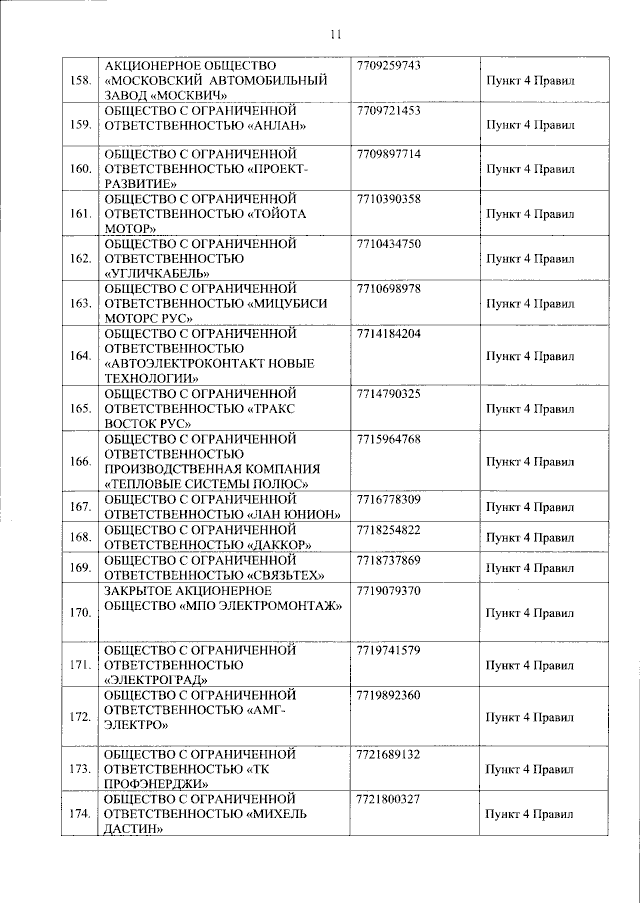 11

| | | | |
|---|---|---|---|
| 158. | АКЦИОНЕРНОЕ ОБЩЕСТВО «МОСКОВСКИЙ АВТОМОБИЛЬНЫЙ ЗАВОД «МОСКВИЧ» | 7709259743 | Пункт 4 Правил |
| 159. | ОБЩЕСТВО С ОГРАНИЧЕННОЙ ОТВЕТСТВЕННОСТЬЮ «АНЛАН» | 7709721453 | Пункт 4 Правил |
| 160. | ОБЩЕСТВО С ОГРАНИЧЕННОЙ ОТВЕТСТВЕННОСТЬЮ «ПРОЕКТ-РАЗВИТИЕ» | 7709897714 | Пункт 4 Правил |
| 161. | ОБЩЕСТВО С ОГРАНИЧЕННОЙ ОТВЕТСТВЕННОСТЬЮ «ТОЙОТА МОТОР» | 7710390358 | Пункт 4 Правил |
| 162. | ОБЩЕСТВО С ОГРАНИЧЕННОЙ ОТВЕТСТВЕННОСТЬЮ «УГЛИЧКАБЕЛЬ» | 7710434750 | Пункт 4 Правил |
| 163. | ОБЩЕСТВО С ОГРАНИЧЕННОЙ ОТВЕТСТВЕННОСТЬЮ «МИЦУБИСИ МОТОРС РУС» | 7710698978 | Пункт 4 Правил |
| 164. | ОБЩЕСТВО С ОГРАНИЧЕННОЙ ОТВЕТСТВЕННОСТЬЮ «АВТОЭЛЕКТРОКОНТАКТ НОВЫЕ ТЕХНОЛОГИИ» | 7714184204 | Пункт 4 Правил |
| 165. | ОБЩЕСТВО С ОГРАНИЧЕННОЙ ОТВЕТСТВЕННОСТЬЮ «ТРАКС ВОСТОК РУС» | 7714790325 | Пункт 4 Правил |
| 166. | ОБЩЕСТВО С ОГРАНИЧЕННОЙ ОТВЕТСТВЕННОСТЬЮ ПРОИЗВОДСТВЕННАЯ КОМПАНИЯ «ТЕПЛОВЫЕ СИСТЕМЫ ПОЛЮС» | 7715964768 | Пункт 4 Правил |
| 167. | ОБЩЕСТВО С ОГРАНИЧЕННОЙ ОТВЕТСТВЕННОСТЬЮ «ЛАН ЮНИОН» | 7716778309 | Пункт 4 Правил |
| 168. | ОБЩЕСТВО С ОГРАНИЧЕННОЙ ОТВЕТСТВЕННОСТЬЮ «ДАККОР» | 7718254822 | Пункт 4 Правил |
| 169. | ОБЩЕСТВО С ОГРАНИЧЕННОЙ ОТВЕТСТВЕННОСТЬЮ «СВЯЗЬТЕХ» | 7718737869 | Пункт 4 Правил |
| 170. | ЗАКРЫТОЕ АКЦИОНЕРНОЕ ОБЩЕСТВО «МПО ЭЛЕКТРОМОНТАЖ» | 7719079370 | Пункт 4 Правил |
| 171. | ОБЩЕСТВО С ОГРАНИЧЕННОЙ ОТВЕТСТВЕННОСТЬЮ «ЭЛЕКТРОГРАД» | 7719741579 | Пункт 4 Правил |
| 172. | ОБЩЕСТВО С ОГРАНИЧЕННОЙ ОТВЕТСТВЕННОСТЬЮ «АМГ-ЭЛЕКТРО» | 7719892360 | Пункт 4 Правил |
| 173. | ОБЩЕСТВО С ОГРАНИЧЕННОЙ ОТВЕТСТВЕННОСТЬЮ «ТК ПРОФЭНЕРДЖИ» | 7721689132 | Пункт 4 Правил |
| 174. | ОБЩЕСТВО С ОГРАНИЧЕННОЙ ОТВЕТСТВЕННОСТЬЮ «МИХЕЛЬ ДАСТИН» | 7721800327 | Пункт 4 Правил |